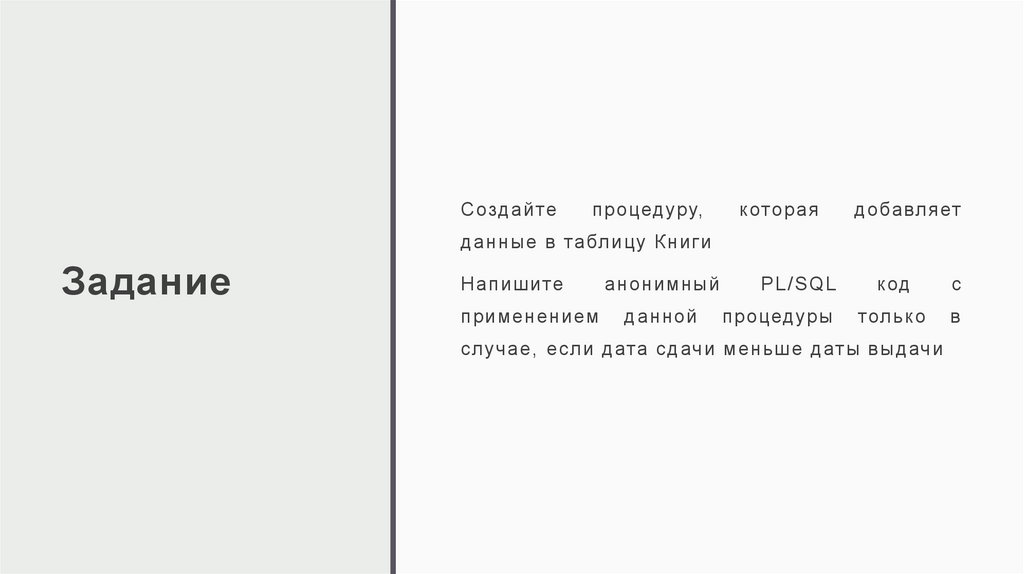 Задание

Создайте процедуру, которая добавляет данные в таблицу Книги

Напишите анонимный PL/SQL код с применением данной процедуры только в случае, если дата сдачи меньше даты выдачи